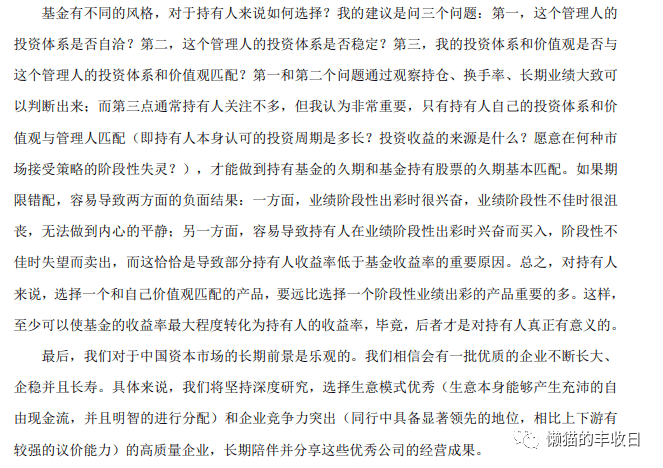 基金有不同的风格，对于持有人来说如何选择？我的建议是问三个问题：第一，这个管理人的投资体系是否自洽？第二，这个管理人的投资体系是否稳定？第三，我的投资体系和价值观是否与这个管理人的投资体系和价值观匹配？第一和第二个问题通过观察持仓、换手率、长期业绩大致可以判断出来；而第三点通常持有人关注不多，但我认为非常重要，只有持有人自己的投资体系和价值观与管理人匹配（即持有人本身认可的投资周期是多长？投资收益的来源是什么？愿意在何种市场接受策略的阶段性失灵？），才能做到持有基金的久期和基金持有股票的久期基本匹配。如果期限错配，容易导致两方面的负面结果：一方面，业绩阶段性出彩时很兴奋，业绩阶段性不佳时很沮丧，无法做到内心的平静；另一方面，容易导致持有人在业绩阶段性出彩时兴奋而买入，阶段性不佳时失望而卖出，而这恰恰是导致部分持有人收益率低于基金收益率的重要原因。总之，对持有人来说，选择一个和自己价值观匹配的产品，要远比选择一个阶段性业绩出彩的产品重要的多。这样，至少可以使基金的收益率最大程度转化为持有人的收益率，毕竟，后者才是对持有人真正有意义的。

最后，我们对于中国资本市场的长期前景是乐观的。我们相信会有一批优质的企业不断长大、企稳并且长寿。具体来说，我们将坚持深度研究，选择生意模式优秀（生意本身能够产生充沛的自由现金流，并且明智的进行分配）和企业竞争力突出（同行中具备显著领先的地位，相比上下游有较强的议价能力）的高质量企业，长期陪伴并分享这些优秀公司的经营成果。

懒猫的丰收日